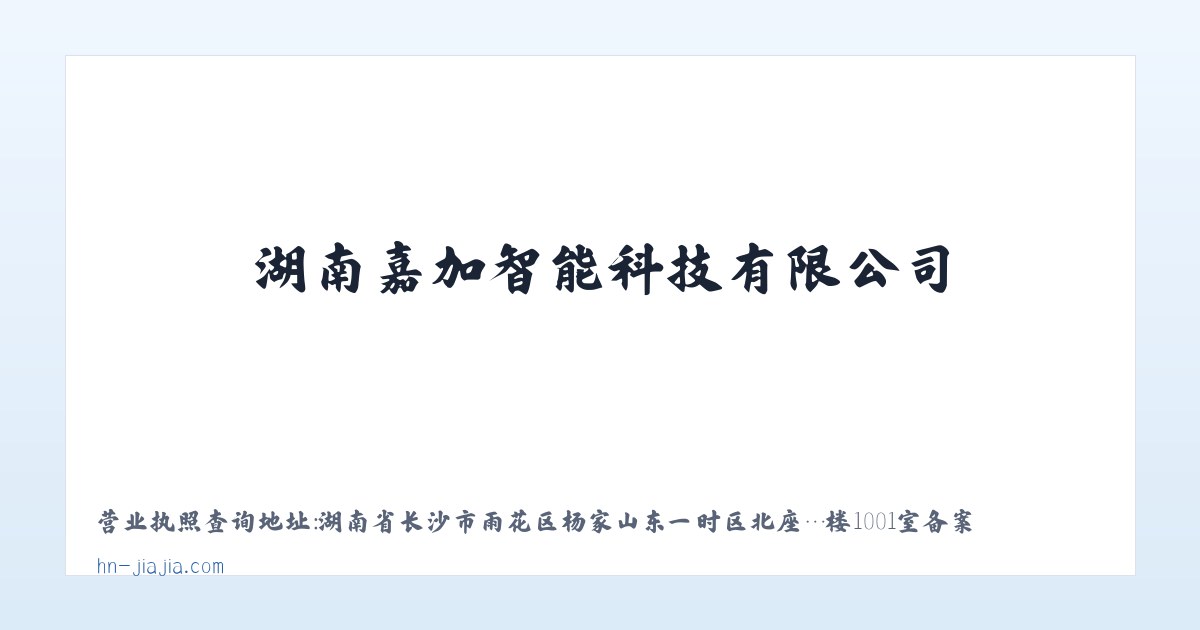 湖南嘉加智能科技有限公司

营业执照查询地址:湖南省长沙市雨花区杨家山东一时区北座…楼1001室备案

hn-jiajia.com